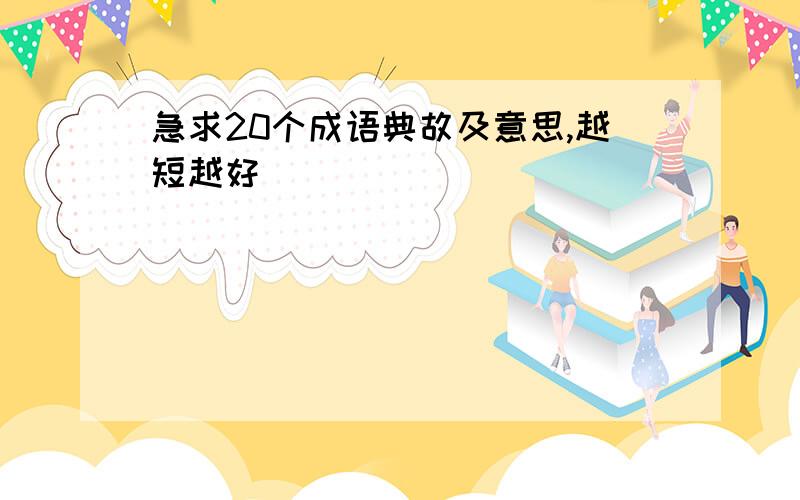 急求20个成语典故及意思,越短越好